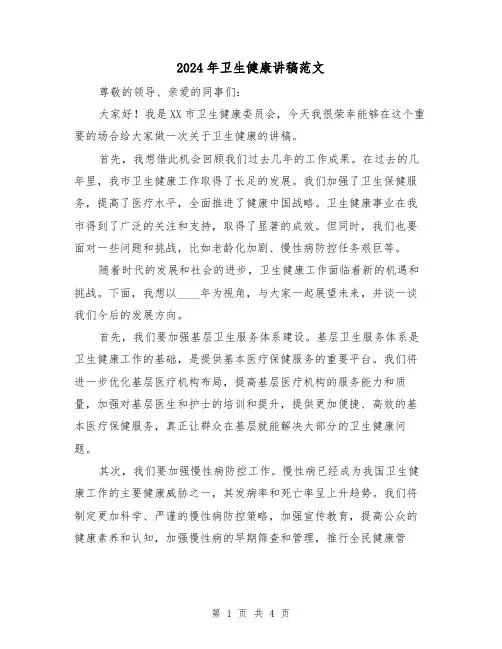 2024年卫生健康讲稿范文

尊敬的领导、亲爱的同事们：

大家好！我是XX市卫生健康委员会，今天我很荣幸能够在这个重要的场合给大家做一次关于卫生健康的讲稿。

首先，我想借此机会回顾我们过去几年的工作成果。在过去的几年里，我市卫生健康工作取得了长足的发展。我们加强了卫生保健服务，提高了医疗水平，全面推进了健康中国战略。卫生健康事业在我市得到了广泛的关注和支持，取得了显著的成效。但同时，我们也要面对一些问题和挑战，比如老龄化加剧、慢性病防控任务艰巨等。

随着时代的发展和社会的进步，卫生健康工作面临着新的机遇和挑战。下面，我想以____年为视角，与大家一起展望未来，并谈一谈我们今后的发展方向。

首先，我们要加强基层卫生服务体系建设。基层卫生服务体系是卫生健康工作的基础，是提供基本医疗保健服务的重要平台。我们将进一步优化基层医疗机构布局，提高基层医疗机构的服务能力和质量，加强对基层医生和护士的培训和提升，提供更加便捷、高效的基本医疗保健服务，真正让群众在基层就能解决大部分的卫生健康问题。

其次，我们要加强慢性病防控工作。慢性病已经成为我国卫生健康工作的主要健康威胁之一，其发病率和死亡率呈上升趋势。我们将制定更加科学、严谨的慢性病防控策略，加强宣传教育，提高公众的健康素养和认知，加强慢性病的早期筛查和管理，推行全民健康管

第 1 页 共 4 页